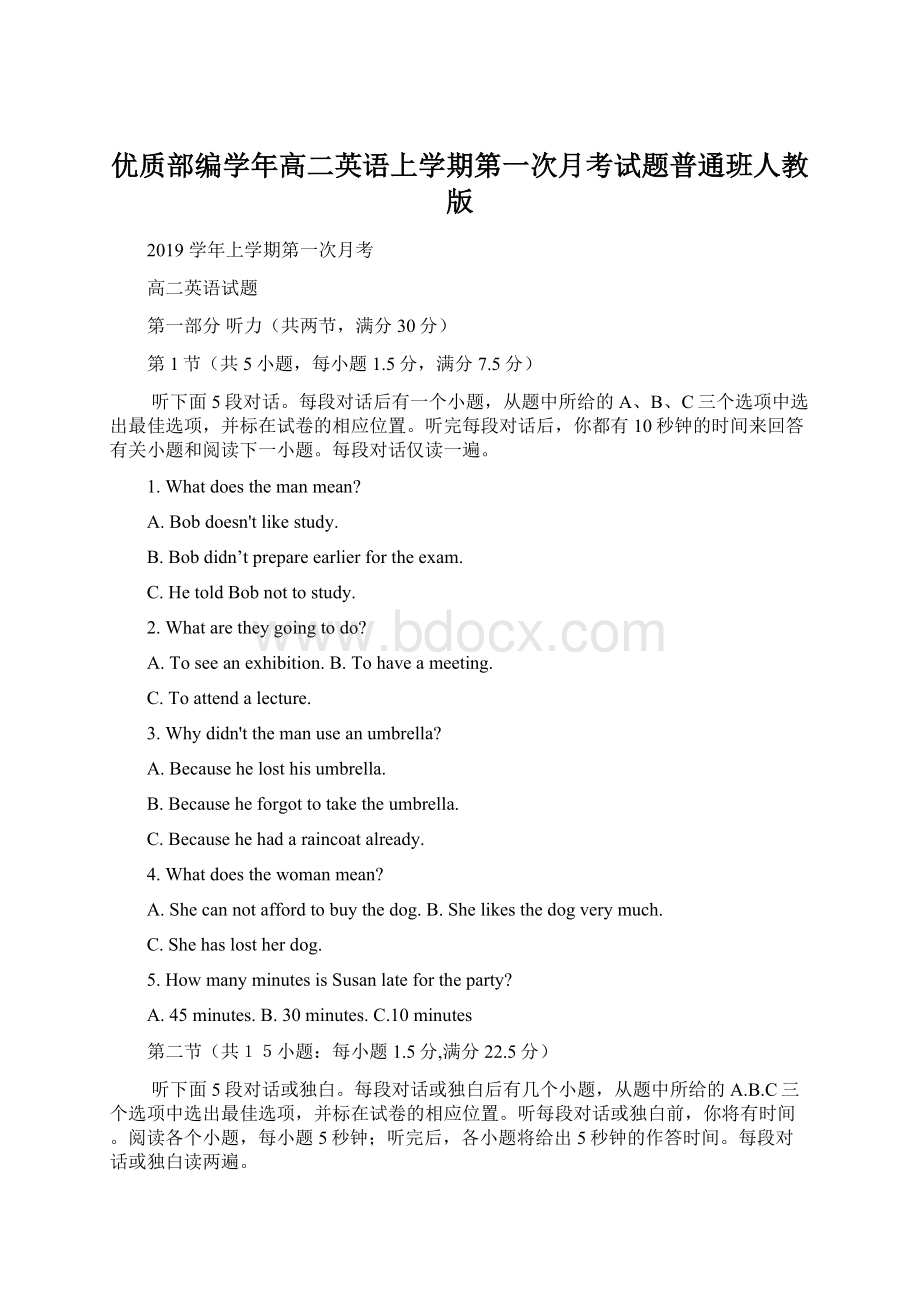 优质部编学年高二英语上学期第一次月考试题普通班人教版

2019 学年上学期第一次月考

高二英语试题

第一部分 听力（共两节，满分 30 分）

第 1 节（共 5 小题，每小题 1.5 分，满分 7.5 分）

听下面 5 段对话。每段对话后有一个小题，从题中所给的 A、B、C 三个选项中选出最佳选项，并标在试卷的相应位置。听完每段对话后，你都有 10 秒钟的时间来回答有关小题和阅读下一小题。每段对话仅读一遍。

1. What does the man mean?

A. Bob doesn't like study.

B. Bob didn’t prepare earlier for the exam.

C. He told Bob not to study.

2. What are they going to do?

A. To see an exhibition. B. To have a meeting.

C. To attend a lecture.

3. Why didn't the man use an umbrella?

A. Because he lost his umbrella.

B. Because he forgot to take the umbrella.

C. Because he had a raincoat already.

4. What does the woman mean?

A. She can not afford to buy the dog. B. She likes the dog very much.

C. She has lost her dog.

5. How many minutes is Susan late for the party?

A. 45 minutes. B. 30 minutes. C.10 minutes

第二节（共 1 5 小题：每小题 1.5 分,满分 22.5 分）

听下面 5 段对话或独白。每段对话或独白后有几个小题，从题中所给的 A.B.C 三个选项中选出最佳选项，并标在试卷的相应位置。听每段对话或独白前，你将有时间。阅读各个小题，每小题 5 秒钟；听完后，各小题将给出 5 秒钟的作答时间。每段对话或独白读两遍。

www.bdocx.com